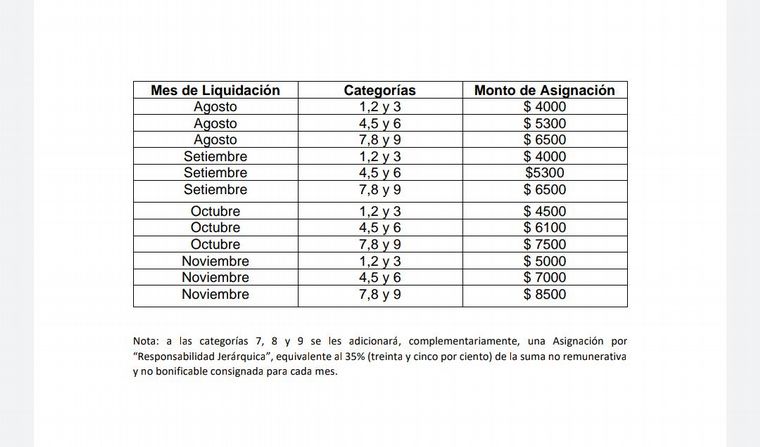 | Mes de Liquidación | Categorías | Monto de Asignación |
|---|---|---|
| Agosto | 1,2 y 3 | \$ 4000 |
| Agosto | 4,5 y 6 | \$ 5300 |
| Agosto | 7,8 y 9 | \$ 6500 |
| Setiembre | 1,2 y 3 | \$ 4000 |
| Setiembre | 4,5 y 6 | \$5300 |
| Setiembre | 7,8 y 9 | \$ 6500 |
| Octubre | 1,2 y 3 | \$ 4500 |
| Octubre | 4,5 y 6 | \$ 6100 |
| Octubre | 7,8 y 9 | \$ 7500 |
| Noviembre | 1,2 y 3 | \$ 5000 |
| Noviembre | 4,5 y 6 | \$ 7000 |
| Noviembre | 7,8 y 9 | \$ 8500 |

Nota: a las categorías 7, 8 y 9 se les adicionará, complementariamente, una Asignación por "Responsabilidad Jerárquica", equivalente al 35% (treinta y cinco por ciento) de la suma no remunerativa y no bonificable consignada para cada mes.